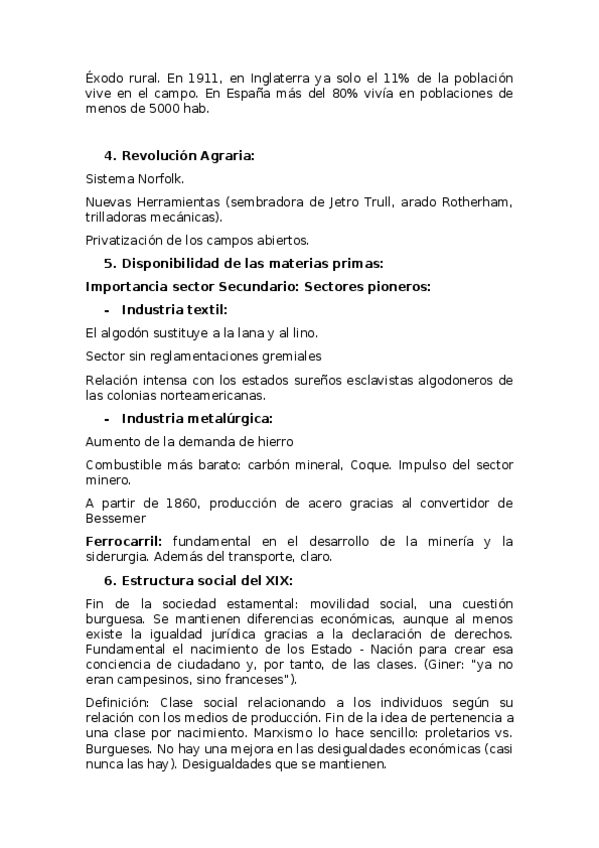 Éxodo rural. En 1911, en Inglaterra ya solo el 11% de la población vive en el campo. En España más del 80% vivía en poblaciones de menos de 5000 hab.

4. Revolución Agraria:

Sistema Norfolk.

Nuevas Herramientas (sembradora de Jetro Trull, arado Rotherham, trilladoras mecánicas).

Privatización de los campos abiertos.

5. Disponibilidad de las materias primas:

Importancia sector Secundario: Sectores pioneros:

- Industria textil:

El algodón sustituye a la lana y al lino.

Sector sin reglamentaciones gremiales

Relación intensa con los estados sureños esclavistas algodoneros de las colonias norteamericanas.

- Industria metalúrgica:

Aumento de la demanda de hierro

Combustible más barato: carbón mineral, Coque. Impulso del sector minero.

A partir de 1860, producción de acero gracias al convertidor de Bessemer

Ferrocarril: fundamental en el desarrollo de la minería y la siderurgia. Además del transporte, claro.

6. Estructura social del XIX:

Fin de la sociedad estamental: movilidad social, una cuestión burguesa. Se mantienen diferencias económicas, aunque al menos existe la igualdad jurídica gracias a la declaración de derechos. Fundamental el nacimiento de los Estado - Nación para crear esa conciencia de ciudadano y, por tanto, de las clases. (Giner: "ya no eran campesinos, sino franceses").

Definición: Clase social relacionando a los individuos según su relación con los medios de producción. Fin de la idea de pertenencia a una clase por nacimiento. Marxismo lo hace sencillo: proletarios vs. Burgueses. No hay una mejora en las desigualdades económicas (casi nunca las hay). Desigualdades que se mantienen.